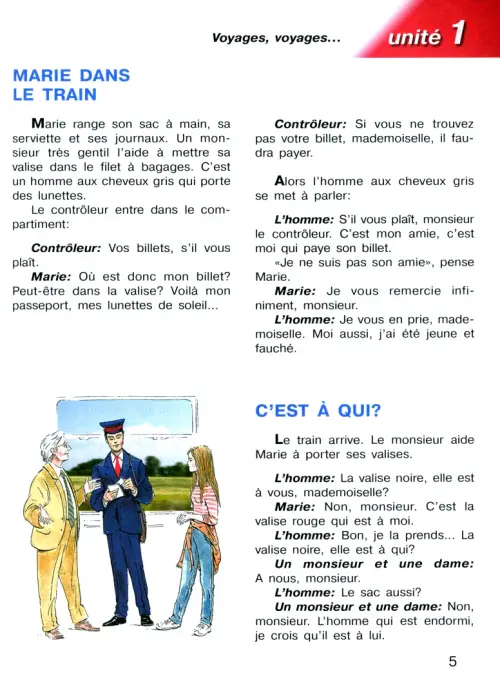 Voyages, voyages...

unité 1

MARIE DANS LE TRAIN

Marie range son sac à main, sa serviette et ses journaux. Un monsieur très gentil l'aide à mettre sa valise dans le filet à bagages. C'est un homme aux cheveux gris qui porte des lunettes.

Le contrôleur entre dans le compartiment:

Contrôleur: Vos billets, s'il vous plaît.

Marie: Où est donc mon billet? Peut-être dans la valise? Voilà mon passeport, mes lunettes de soleil...

Contrôleur: Si vous ne trouvez pas votre billet, mademoiselle, il faudra payer.

Alors l'homme aux cheveux gris se met à parler:

L'homme: S'il vous plaît, monsieur le contrôleur. C'est mon amie, c'est moi qui paye son billet.

«Je ne suis pas son amie», pense Marie.

Marie: Je vous remercie infiniment, monsieur.

L'homme: Je vous en prie, mademoiselle. Moi aussi, j'ai été jeune et fauché.

C'EST À QUI?

Le train arrive. Le monsieur aide Marie à porter ses valises.

L'homme: La valise noire, elle est à vous, mademoiselle?

Marie: Non, monsieur. C'est la valise rouge qui est à moi.

L'homme: Bon, je la prends... La valise noire, elle est à qui?

Un monsieur et une dame: A nous, monsieur.

L'homme: Le sac aussi?

Un monsieur et une dame: Non, monsieur. L'homme qui est endormi, je crois qu'il est à lui.

5